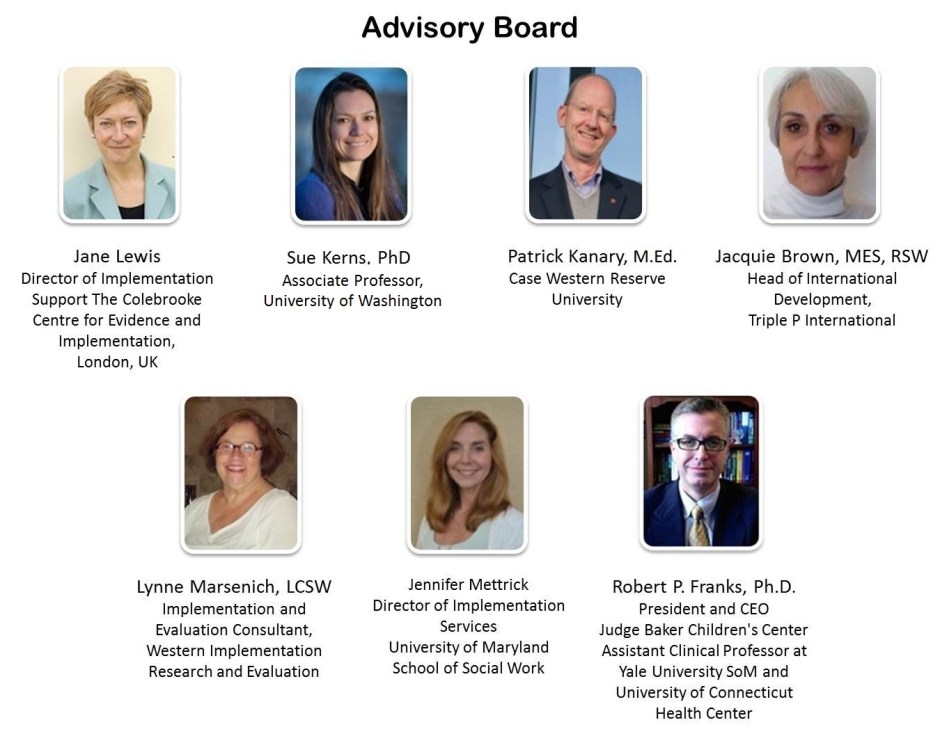 Advisory Board

Jane Lewis
Director of Implementation
Support The Colebrooke
Centre for Evidence and
Implementation,
London, UK

Sue Kerns. PhD
Associate Professor,
University of Washington

Patrick Kanary, M.Ed.
Case Western Reserve
University

Jacquie Brown, MES, RSW
Head of International
Development,
Triple P International

Lynne Marsenich, LCSW
Implementation and
Evaluation Consultant,
Western Implementation
Research and Evaluation

Jennifer Mettrick
Director of Implementation
Services
University of Maryland
School of Social Work

Robert P. Franks, Ph.D.
President and CEO
Judge Baker Children's Center
Assistant Clinical Professor at
Yale University SoM and
University of Connecticut
Health Center